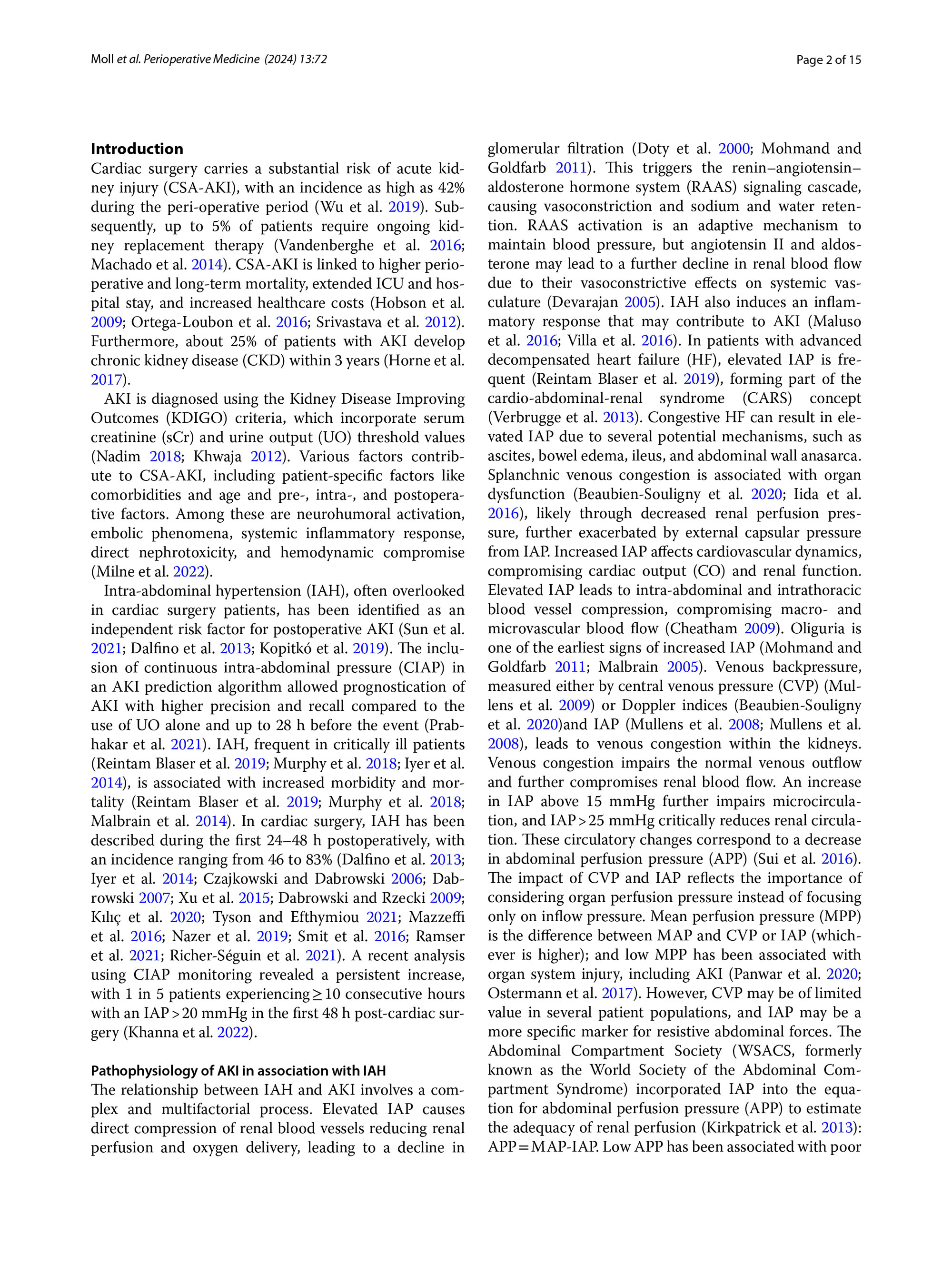 Moll et al. Perioperative Medicine (2024) 13:72

Page 2 of 15

Introduction

Cardiac surgery carries a substantial risk of acute kidney injury (CSA-AKI), with an incidence as high as 42% during the peri-operative period (Wu et al. 2019). Subsequently, up to 5% of patients require ongoing kidney replacement therapy (Vandenberghe et al. 2016; Machado et al. 2014). CSA-AKI is linked to higher perioperative and long-term mortality, extended ICU and hospital stay, and increased healthcare costs (Hobson et al. 2009; Ortega-Loubon et al. 2016; Srivastava et al. 2012). Furthermore, about 25% of patients with AKI develop chronic kidney disease (CKD) within 3 years (Horne et al. 2017).

AKI is diagnosed using the Kidney Disease Improving Outcomes (KDIGO) criteria, which incorporate serum creatinine (sCr) and urine output (UO) threshold values (Nadim 2018; Khwaja 2012). Various factors contribute to CSA-AKI, including patient-specific factors like comorbidities and age and pre-, intra-, and postoperative factors. Among these are neurohumoral activation, embolic phenomena, systemic inflammatory response, direct nephrotoxicity, and hemodynamic compromise (Milne et al. 2022).

Intra-abdominal hypertension (IAH), often overlooked in cardiac surgery patients, has been identified as an independent risk factor for postoperative AKI (Sun et al. 2021; Dalfino et al. 2013; Kopitkó et al. 2019). The inclusion of continuous intra-abdominal pressure (CIAP) in an AKI prediction algorithm allowed prognostication of AKI with higher precision and recall compared to the use of UO alone and up to 28 h before the event (Prabhakar et al. 2021). IAH, frequent in critically ill patients (Reintam Blaser et al. 2019; Murphy et al. 2018; Iyer et al. 2014), is associated with increased morbidity and mortality (Reintam Blaser et al. 2019; Murphy et al. 2018; Malbrain et al. 2014). In cardiac surgery, IAH has been described during the first 24–48 h postoperatively, with an incidence ranging from 46 to 83% (Dalfino et al. 2013; Iyer et al. 2014; Czajkowski and Dabrowski 2006; Dabrowski 2007; Xu et al. 2015; Dabrowski and Rzecki 2009; Kılıç et al. 2020; Tyson and Efthymiou 2021; Mazzeffi et al. 2016; Nazer et al. 2019; Smit et al. 2016; Ramser et al. 2021; Richer-Séguin et al. 2021). A recent analysis using CIAP monitoring revealed a persistent increase, with 1 in 5 patients experiencing ≥ 10 consecutive hours with an IAP > 20 mmHg in the first 48 h post-cardiac surgery (Khanna et al. 2022).

Pathophysiology of AKI in association with IAH

The relationship between IAH and AKI involves a complex and multifactorial process. Elevated IAP causes direct compression of renal blood vessels reducing renal perfusion and oxygen delivery, leading to a decline in glomerular filtration (Doty et al. 2000; Mohmand and Goldfarb 2011). This triggers the renin–angiotensin–aldosterone hormone system (RAAS) signaling cascade, causing vasoconstriction and sodium and water retention. RAAS activation is an adaptive mechanism to maintain blood pressure, but angiotensin II and aldosterone may lead to a further decline in renal blood flow due to their vasoconstrictive effects on systemic vasculature (Devarajan 2005). IAH also induces an inflammatory response that may contribute to AKI (Maluso et al. 2016; Villa et al. 2016). In patients with advanced decompensated heart failure (HF), elevated IAP is frequent (Reintam Blaser et al. 2019), forming part of the cardio-abdominal-renal syndrome (CARS) concept (Verbrugge et al. 2013). Congestive HF can result in elevated IAP due to several potential mechanisms, such as ascites, bowel edema, ileus, and abdominal wall anasarca. Splanchnic venous congestion is associated with organ dysfunction (Beaubien-Souligny et al. 2020; Iida et al. 2016), likely through decreased renal perfusion pressure, further exacerbated by external capsular pressure from IAP. Increased IAP affects cardiovascular dynamics, compromising cardiac output (CO) and renal function. Elevated IAP leads to intra-abdominal and intrathoracic blood vessel compression, compromising macro- and microvascular blood flow (Cheatham 2009). Oliguria is one of the earliest signs of increased IAP (Mohmand and Goldfarb 2011; Malbrain 2005). Venous backpressure, measured either by central venous pressure (CVP) (Mullens et al. 2009) or Doppler indices (Beaubien-Souligny et al. 2020)and IAP (Mullens et al. 2008; Mullens et al. 2008), leads to venous congestion within the kidneys. Venous congestion impairs the normal venous outflow and further compromises renal blood flow. An increase in IAP above 15 mmHg further impairs microcirculation, and IAP > 25 mmHg critically reduces renal circulation. These circulatory changes correspond to a decrease in abdominal perfusion pressure (APP) (Sui et al. 2016). The impact of CVP and IAP reflects the importance of considering organ perfusion pressure instead of focusing only on inflow pressure. Mean perfusion pressure (MPP) is the difference between MAP and CVP or IAP (whichever is higher); and low MPP has been associated with organ system injury, including AKI (Panwar et al. 2020; Ostermann et al. 2017). However, CVP may be of limited value in several patient populations, and IAP may be a more specific marker for resistive abdominal forces. The Abdominal Compartment Society (WSACS, formerly known as the World Society of the Abdominal Compartment Syndrome) incorporated IAP into the equation for abdominal perfusion pressure (APP) to estimate the adequacy of renal perfusion (Kirkpatrick et al. 2013): APP = MAP-IAP. Low APP has been associated with poor